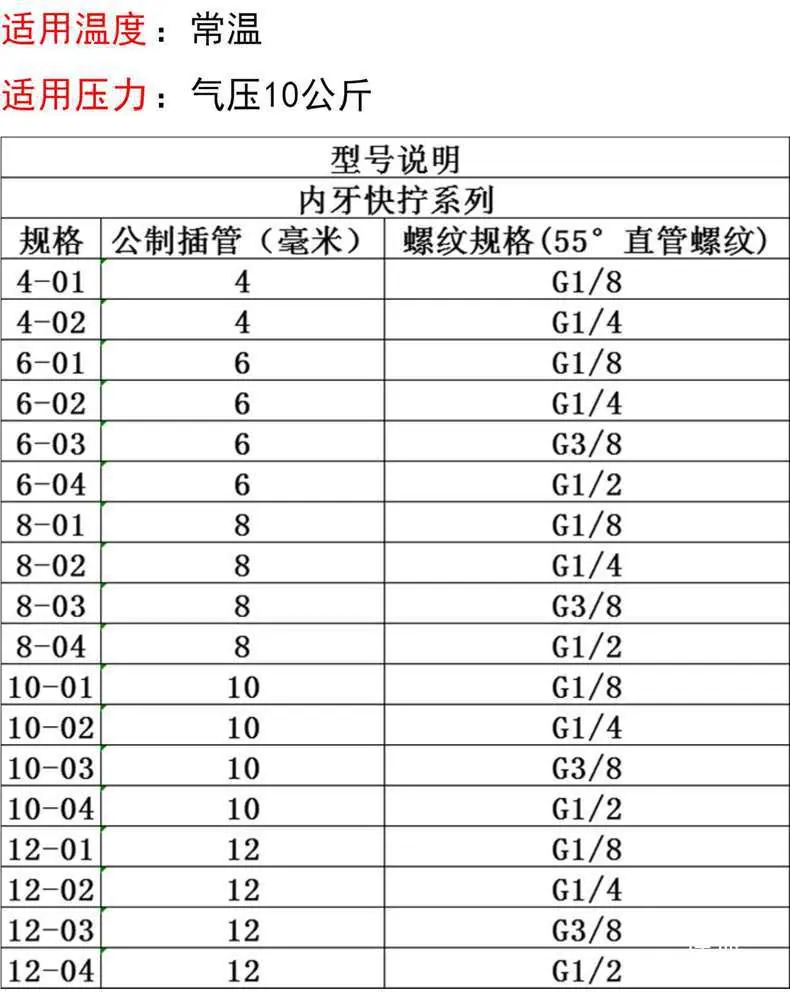 适用温度：常温

适用压力：气压10公斤

| 型号说明 | | |
|---|---|---|
| 内牙快拧系列 | | |
| 规格 | 公制插管（毫米） | 螺纹规格(55° 直管螺纹) |
| 4-01 | 4 | G1/8 |
| 4-02 | 4 | G1/4 |
| 6-01 | 6 | G1/8 |
| 6-02 | 6 | G1/4 |
| 6-03 | 6 | G3/8 |
| 6-04 | 6 | G1/2 |
| 8-01 | 8 | G1/8 |
| 8-02 | 8 | G1/4 |
| 8-03 | 8 | G3/8 |
| 8-04 | 8 | G1/2 |
| 10-01 | 10 | G1/8 |
| 10-02 | 10 | G1/4 |
| 10-03 | 10 | G3/8 |
| 10-04 | 10 | G1/2 |
| 12-01 | 12 | G1/8 |
| 12-02 | 12 | G1/4 |
| 12-03 | 12 | G3/8 |
| 12-04 | 12 | G1/2 |